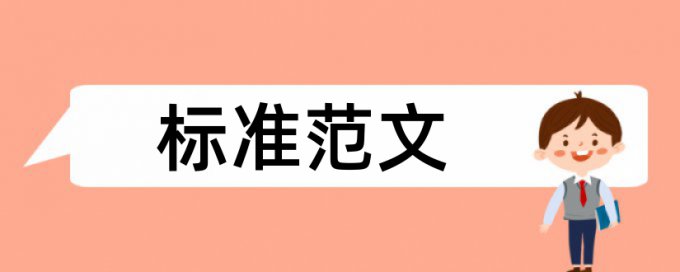 标准范文